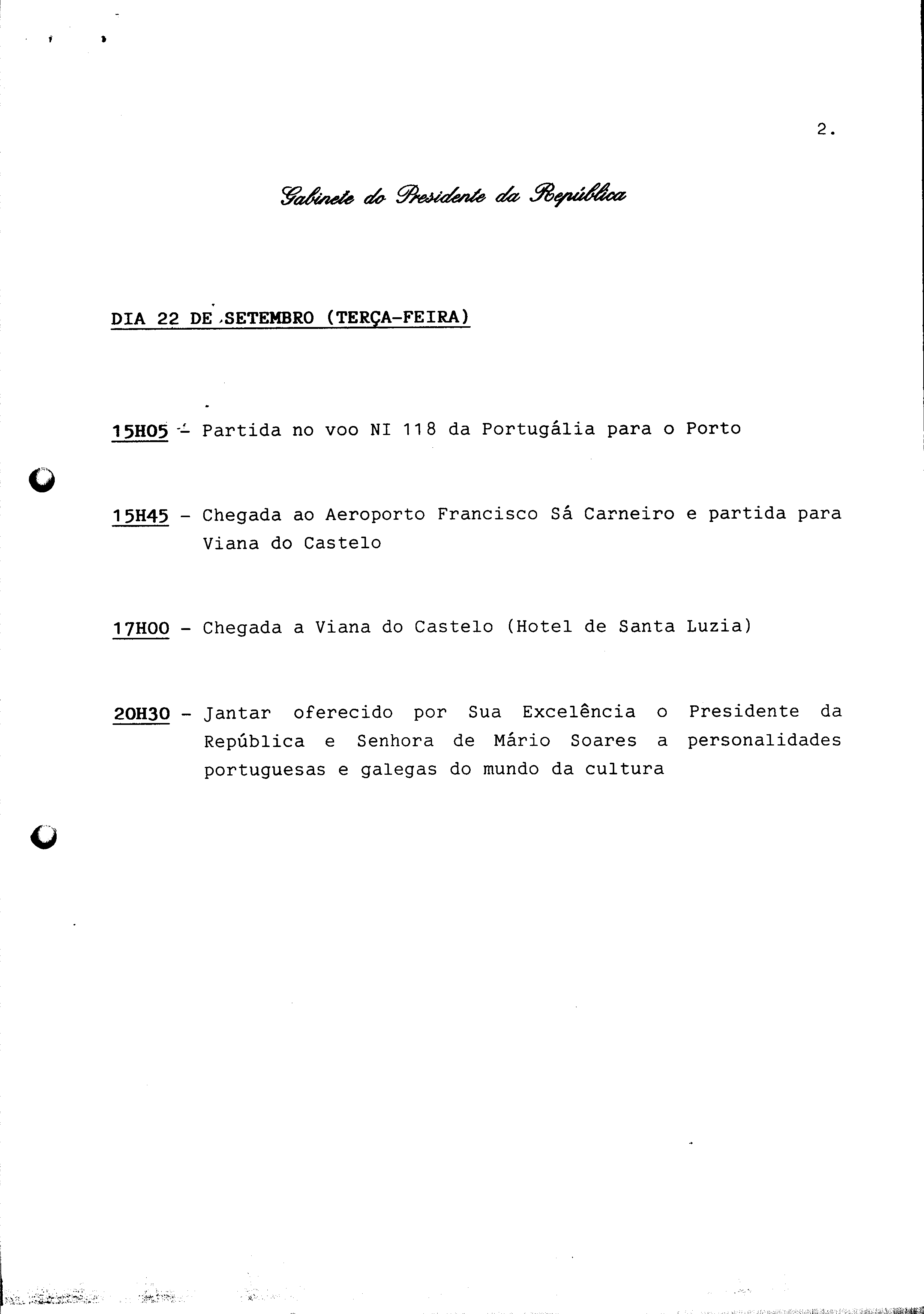 2.

Gabinete do Presidente da República

DIA 22 DE SETEMBRO (TERÇA-FEIRA)

15H05 - Partida no voo NI 118 da Portugália para o Porto

15H45 - Chegada ao Aeroporto Francisco Sá Carneiro e partida para Viana do Castelo

17H00 - Chegada a Viana do Castelo (Hotel de Santa Luzia)

20H30 - Jantar oferecido por Sua Excelência o Presidente da República e Senhora de Mário Soares a personalidades portuguesas e galegas do mundo da cultura